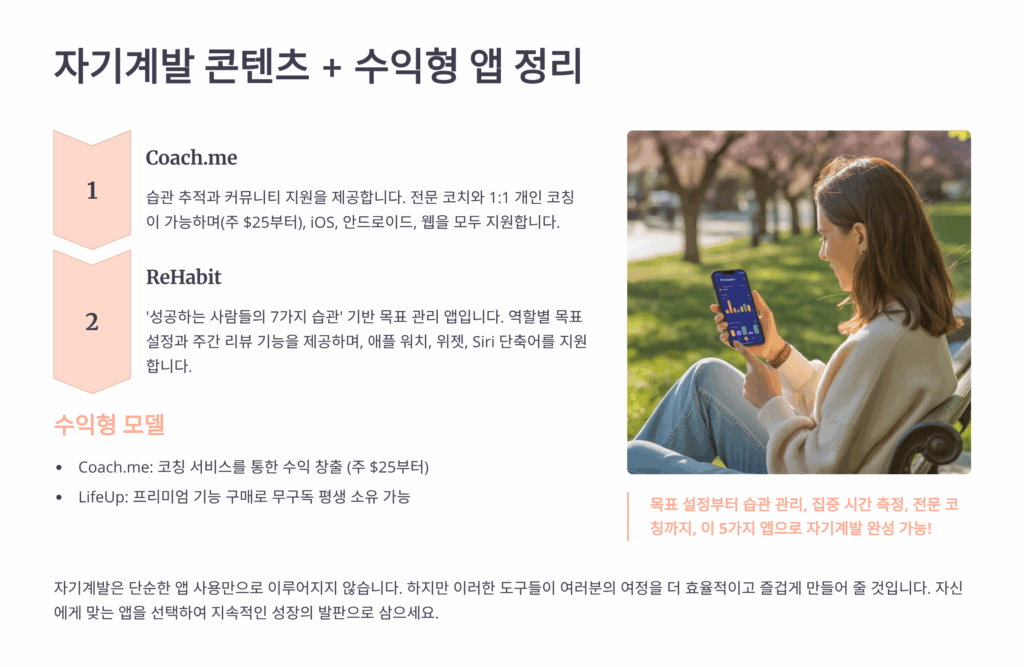 자기계발 콘텐츠 + 수익형 앱 정리

1

Coach.me

습관 추적과 커뮤니티 지원을 제공합니다. 전문 코치와 1:1 개인 코칭이 가능하며(주 $25부터), iOS, 안드로이드, 웹을 모두 지원합니다.

2

ReHabit

'성공하는 사람들의 7가지 습관' 기반 목표 관리 앱입니다. 역할별 목표 설정과 주간 리뷰 기능을 제공하며, 애플 워치, 위젯, Siri 단축어를 지원합니다.

수익형 모델

• Coach.me: 코칭 서비스를 통한 수익 창출 (주 $25부터)
• LifeUp: 프리미엄 기능 구매로 무구독 평생 소유 가능

목표 설정부터 습관 관리, 집중 시간 측정, 전문 코칭까지, 이 5가지 앱으로 자기계발 완성 가능!

자기계발은 단순한 앱 사용만으로 이루어지지 않습니다. 하지만 이러한 도구들이 여러분의 여정을 더 효율적이고 즐겁게 만들어 줄 것입니다. 자신에게 맞는 앱을 선택하여 지속적인 성장의 발판으로 삼으세요.